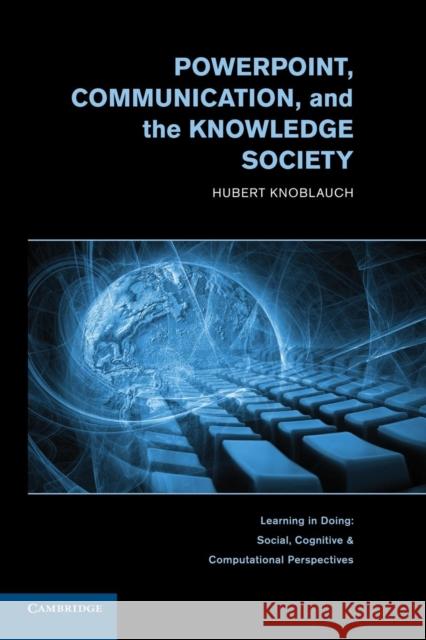 POWERPOINT, COMMUNICATION, and the KNOWLEDGE SOCIETY

HUBERT KNOBLAUCH

Learning in Doing: Social, Cognitive & Computational Perspectives

CAMBRIDGE